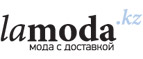 lamoda.kz
мода с доставкой